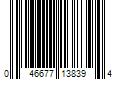 0 46677 13839 4